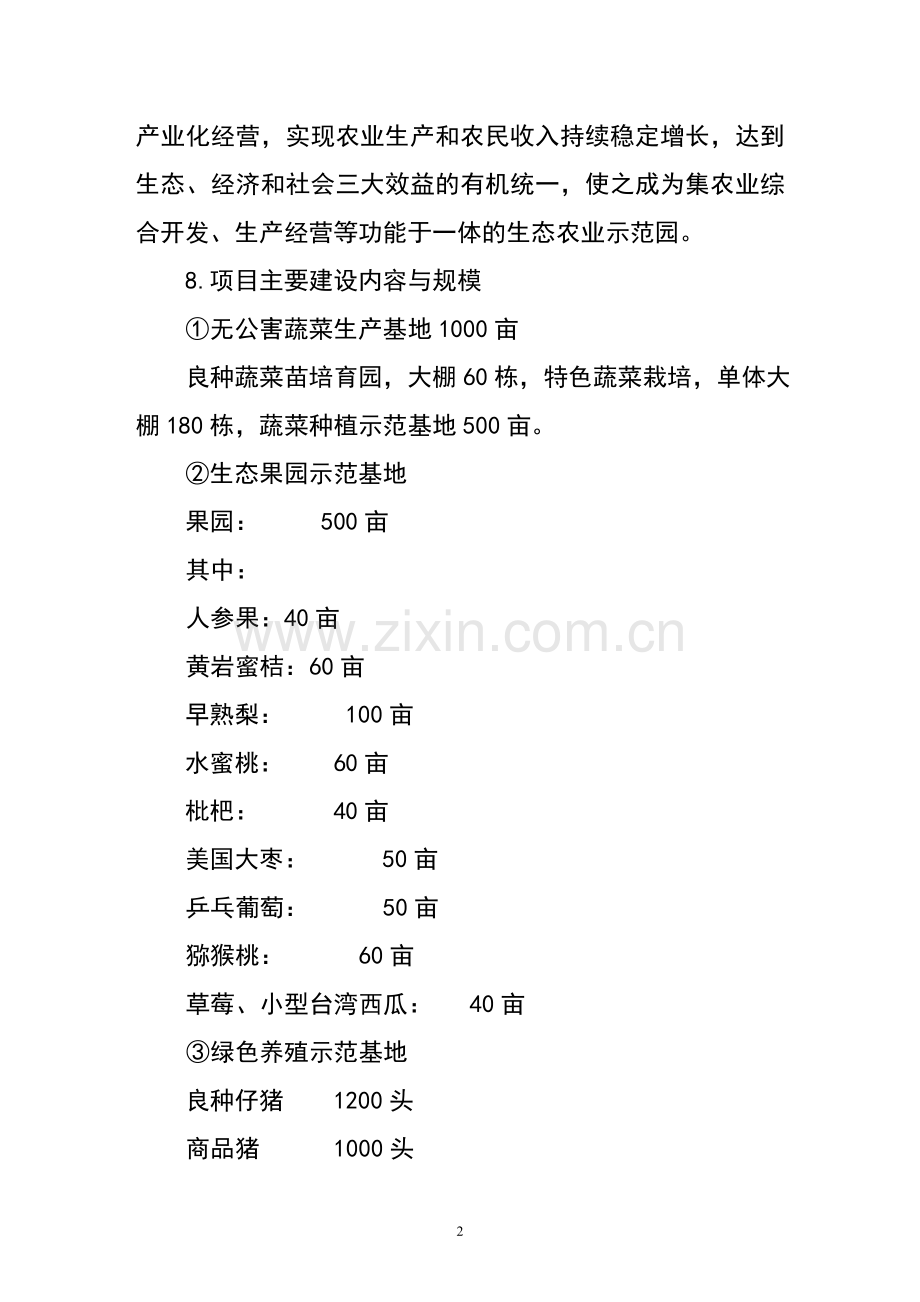 产业化经营，实现农业生产和农民收入持续稳定增长，达到生态、经济和社会三大效益的有机统一，使之成为集农业综合开发、生产经营等功能于一体的生态农业示范园。

8.项目主要建设内容与规模

①无公害蔬菜生产基地1000亩

良种蔬菜苗培育园，大棚60栋，特色蔬菜栽培，单体大棚180栋，蔬菜种植示范基地500亩。

②生态果园示范基地

果园：　500亩

其中：

人参果：40亩

黄岩蜜桔：60亩

早熟梨：　100亩

水蜜桃：　60亩

枇杷：　40亩

美国大枣：　50亩

乒乓葡萄：　50亩

猕猴桃：　60亩

草莓、小型台湾西瓜：　40亩

③绿色养殖示范基地

良种仔猪　1200头

商品猪　1000头

www.zixin.com.cn

2